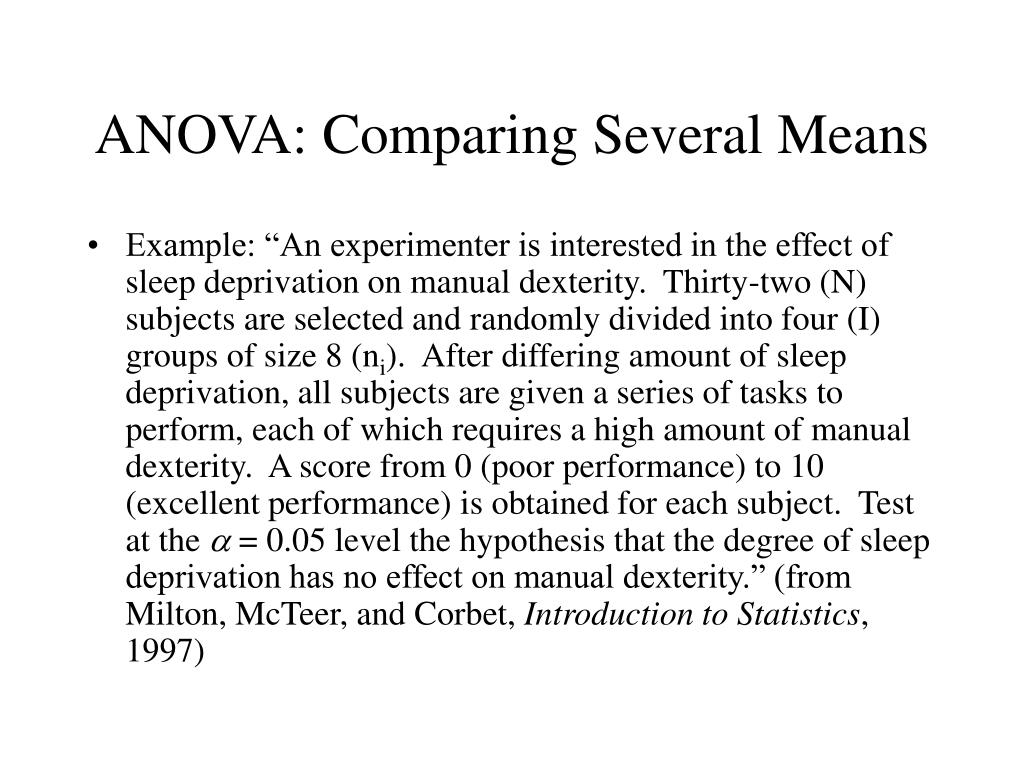 ANOVA: Comparing Several Means

• Example: “An experimenter is interested in the effect of sleep deprivation on manual dexterity. Thirty-two (N) subjects are selected and randomly divided into four (I) groups of size 8 ($n_i$). After differing amount of sleep deprivation, all subjects are given a series of tasks to perform, each of which requires a high amount of manual dexterity. A score from 0 (poor performance) to 10 (excellent performance) is obtained for each subject. Test at the $\alpha = 0.05$ level the hypothesis that the degree of sleep deprivation has no effect on manual dexterity.” (from Milton, McTeer, and Corbet, Introduction to Statistics, 1997)